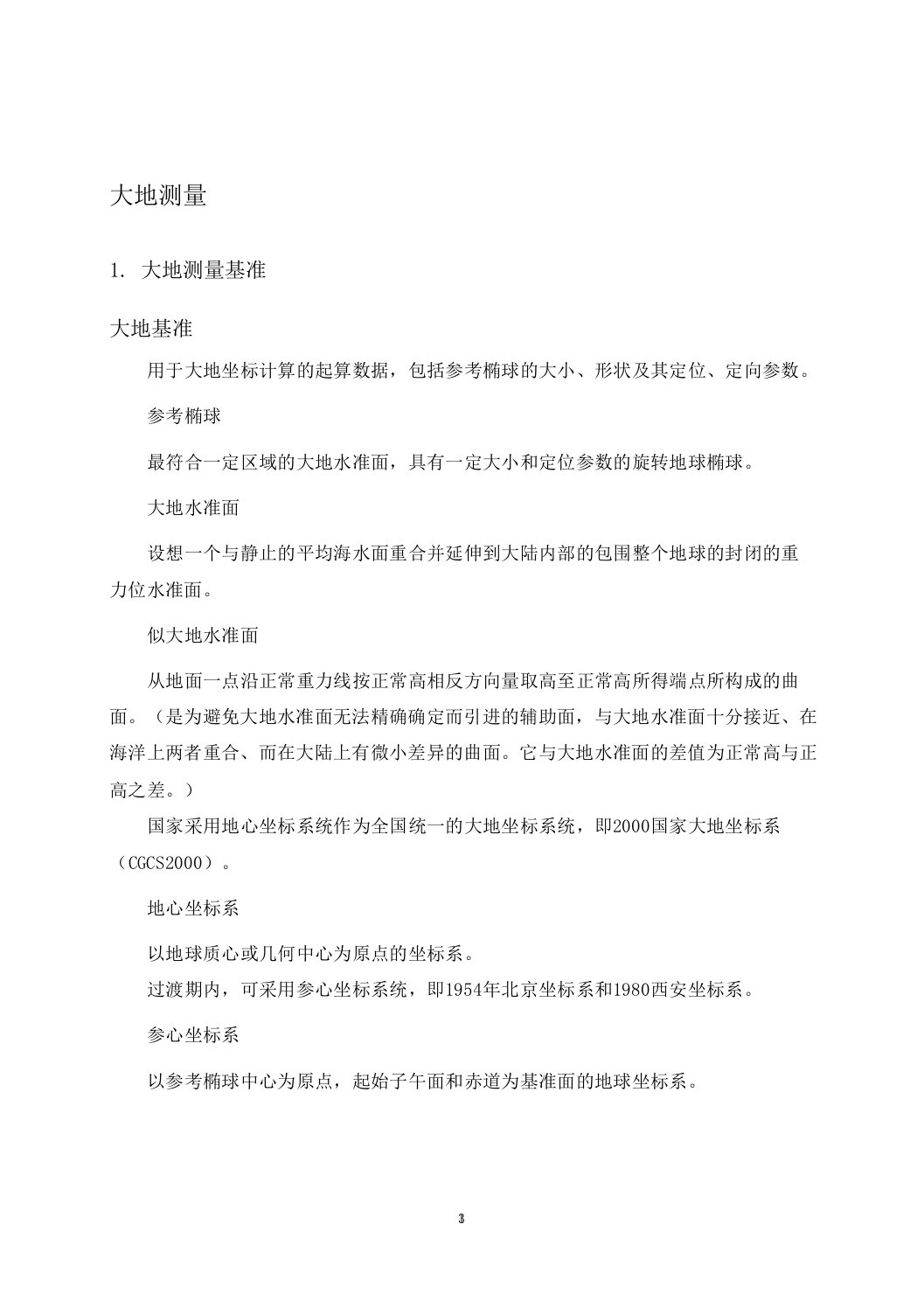 大地测量

1. 大地测量基准

大地基准

用于大地坐标计算的起算数据，包括参考椭球的大小、形状及其定位、定向参数。

参考椭球

最符合一定区域的大地水准面，具有一定大小和定位参数的旋转地球椭球。

大地水准面

设想一个与静止的平均海水面重合并延伸到大陆内部的包围整个地球的封闭的重力位水准面。

似大地水准面

从地面一点沿正常重力线按正常高相反方向量取高至正常高所得端点所构成的曲面。（是为避免大地水准面无法精确确定而引进的辅助面，与大地水准面十分接近、在海洋上两者重合、而在大陆上有微小差异的曲面。它与大地水准面的差值为正常高与正高之差。）

国家采用地心坐标系统作为全国统一的大地坐标系统，即2000国家大地坐标系（CGCS2000）。

地心坐标系

以地球质心或几何中心为原点的坐标系。
过渡期内，可采用参心坐标系统，即1954年北京坐标系和1980西安坐标系。

参心坐标系

以参考椭球中心为原点，起始子午面和赤道为基准面的地球坐标系。

3